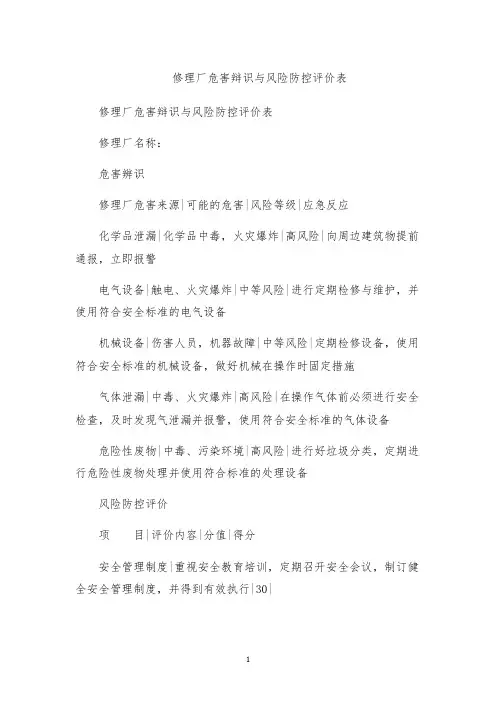 修理厂危害辩识与风险防控评价表

修理厂危害辩识与风险防控评价表

修理厂名称：

危害辨识

修理厂危害来源|可能的危害|风险等级|应急反应

化学品泄漏|化学品中毒，火灾爆炸|高风险|向周边建筑物提前通报，立即报警

电气设备|触电、火灾爆炸|中等风险|进行定期检修与维护，并使用符合安全标准的电气设备

机械设备|伤害人员，机器故障|中等风险|定期检修设备，使用符合安全标准的机械设备，做好机械在操作时固定措施

气体泄漏|中毒、火灾爆炸|高风险|在操作气体前必须进行安全检查，及时发现气泄漏并报警，使用符合安全标准的气体设备

危险性废物|中毒、污染环境|高风险|进行好垃圾分类，定期进行危险性废物处理并使用符合标准的处理设备

风险防控评价

项　　目|评价内容|分值|得分

安全管理制度|重视安全教育培训，定期召开安全会议，制订健全安全管理制度，并得到有效执行|30|

1